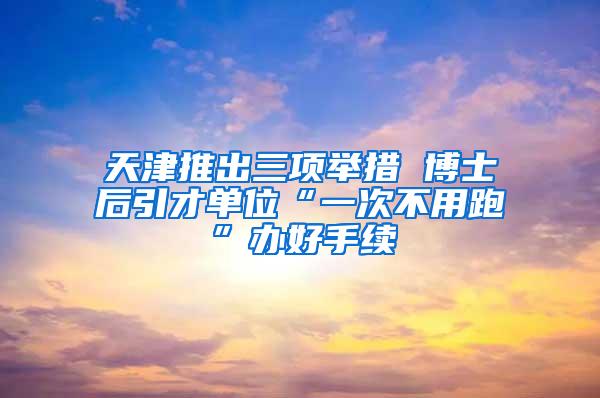 天津推出三项举措 博士后引才单位“一次不用跑”办好手续